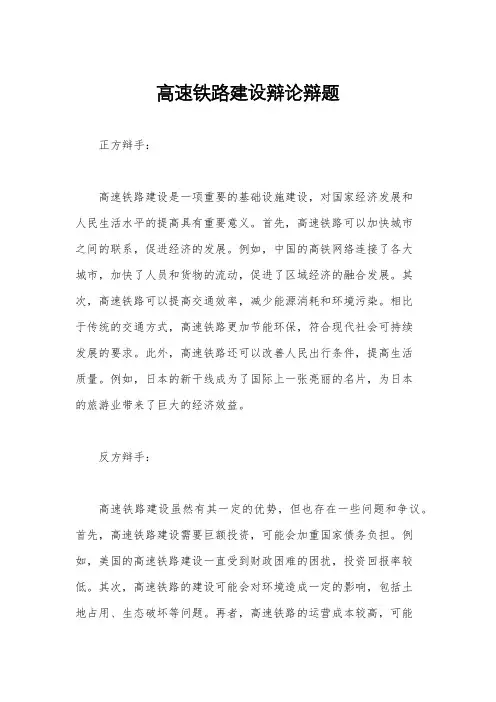 高速铁路建设辩论辩题

正方辩手：

高速铁路建设是一项重要的基础设施建设，对国家经济发展和人民生活水平的提高具有重要意义。首先，高速铁路可以加快城市之间的联系，促进经济的发展。例如，中国的高铁网络连接了各大城市，加快了人员和货物的流动，促进了区域经济的融合发展。其次，高速铁路可以提高交通效率，减少能源消耗和环境污染。相比于传统的交通方式，高速铁路更加节能环保，符合现代社会可持续发展的要求。此外，高速铁路还可以改善人民出行条件，提高生活质量。例如，日本的新干线成为了国际上一张亮丽的名片，为日本的旅游业带来了巨大的经济效益。

反方辩手：

高速铁路建设虽然有其一定的优势，但也存在一些问题和争议。首先，高速铁路建设需要巨额投资，可能会加重国家债务负担。例如，美国的高速铁路建设一直受到财政困难的困扰，投资回报率较低。其次，高速铁路的建设可能会对环境造成一定的影响，包括土地占用、生态破坏等问题。再者，高速铁路的运营成本较高，可能